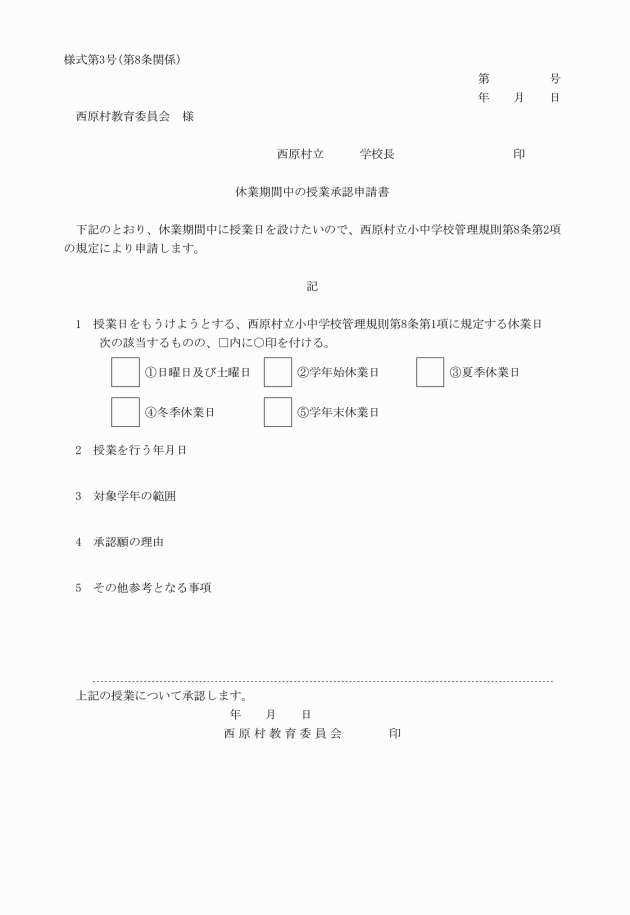 様式第3号（第8条関係）

第　　　　号
年　　月　　日

西原村教育委員会　様

西原村立　　　学校長　　　　　　　　　　印

休業期間中の授業承認申請書

下記のとおり、休業期間中に授業日を設けたいので、西原村立小中学校管理規則第8条第2項の規定により申請します。

記

1　授業日をもうけようとする、西原村立小中学校管理規則第8条第1項に規定する休業日
次の該当するものの、□内に○印を付ける。

①日曜日及び土曜日　②学年始休業日　③夏季休業日

④冬季休業日　⑤学年末休業日

2　授業を行う年月日

3　対象学年の範囲

4　承認願の理由

5　その他参考となる事項

上記の授業について承認します。

年　　月　　日

西原村教育委員会　　　　印